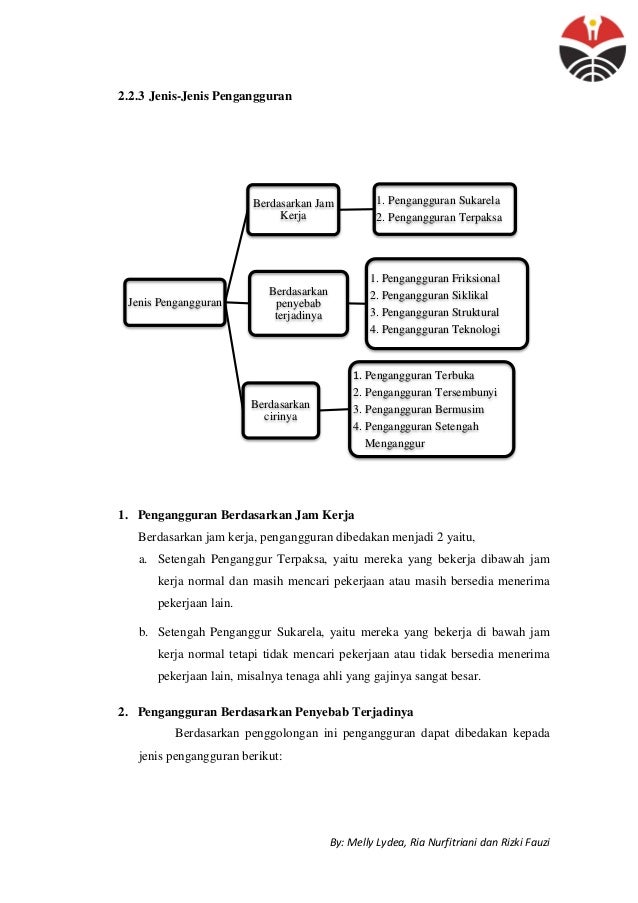 2.2.3 Jenis-Jenis Pengangguran

Jenis Pengangguran

Berdasarkan Jam Kerja

1. Pengangguran Sukarela
2. Pengangguran Terpaksa

Berdasarkan penyebab terjadinya

1. Pengangguran Friksional
2. Pengangguran Siklikal
3. Pengangguran Struktural
4. Pengangguran Teknologi

Berdasarkan cirinya

1. Pengangguran Terbuka
2. Pengangguran Tersembunyi
3. Pengangguran Bermusim
4. Pengangguran Setengah Menganggur

1. Pengangguran Berdasarkan Jam Kerja

Berdasarkan jam kerja, pengangguran dibedakan menjadi 2 yaitu,

a. Setengah Penganggur Terpaksa, yaitu mereka yang bekerja dibawah jam kerja normal dan masih mencari pekerjaan atau masih bersedia menerima pekerjaan lain.

b. Setengah Penganggur Sukarela, yaitu mereka yang bekerja di bawah jam kerja normal tetapi tidak mencari pekerjaan atau tidak bersedia menerima pekerjaan lain, misalnya tenaga ahli yang gajinya sangat besar.

2. Pengangguran Berdasarkan Penyebab Terjadinya

Berdasarkan penggolongan ini pengangguran dapat dibedakan kepada jenis pengangguran berikut:

By: Melly Lydea, Ria Nurfitriani dan Rizki Fauzi